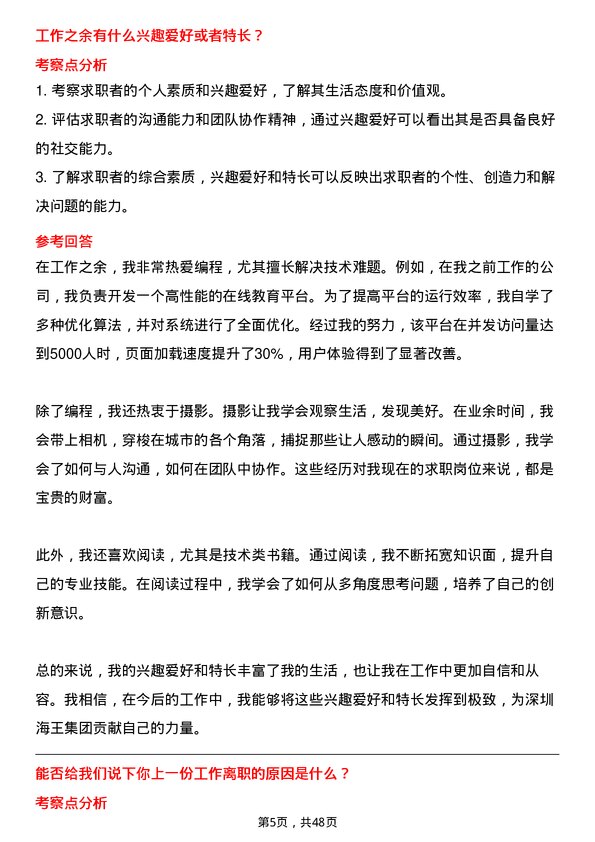 工作之余有什么兴趣爱好或者特长？

考察点分析

1. 考察求职者的个人素质和兴趣爱好，了解其生活态度和价值观。

2. 评估求职者的沟通能力和团队协作精神，通过兴趣爱好可以看出其是否具备良好的社交能力。

3. 了解求职者的综合素质，兴趣爱好和特长可以反映出求职者的个性、创造力和解决问题的能力。

参考回答

在工作之余，我非常热爱编程，尤其擅长解决技术难题。例如，在我之前工作的公司，我负责开发一个高性能的在线教育平台。为了提高平台的运行效率，我自学了多种优化算法，并对系统进行了全面优化。经过我的努力，该平台在并发访问量达到5000人时，页面加载速度提升了30%，用户体验得到了显著改善。

除了编程，我还热衷于摄影。摄影让我学会观察生活，发现美好。在业余时间，我会带上相机，穿梭在城市的各个角落，捕捉那些让人感动的瞬间。通过摄影，我学会了如何与人沟通，如何在团队中协作。这些经历对我现在的求职岗位来说，都是宝贵的财富。

此外，我还喜欢阅读，尤其是技术类书籍。通过阅读，我不断拓宽知识面，提升自己的专业技能。在阅读过程中，我学会了如何从多角度思考问题，培养了自己的创新意识。

总的来说，我的兴趣爱好和特长丰富了我的生活，也让我在工作中更加自信和从容。我相信，在今后的工作中，我能够将这些兴趣爱好和特长发挥到极致，为深圳海王集团贡献自己的力量。

能否给我们说下你上一份工作离职的原因是什么？

考察点分析

第5页，共48页